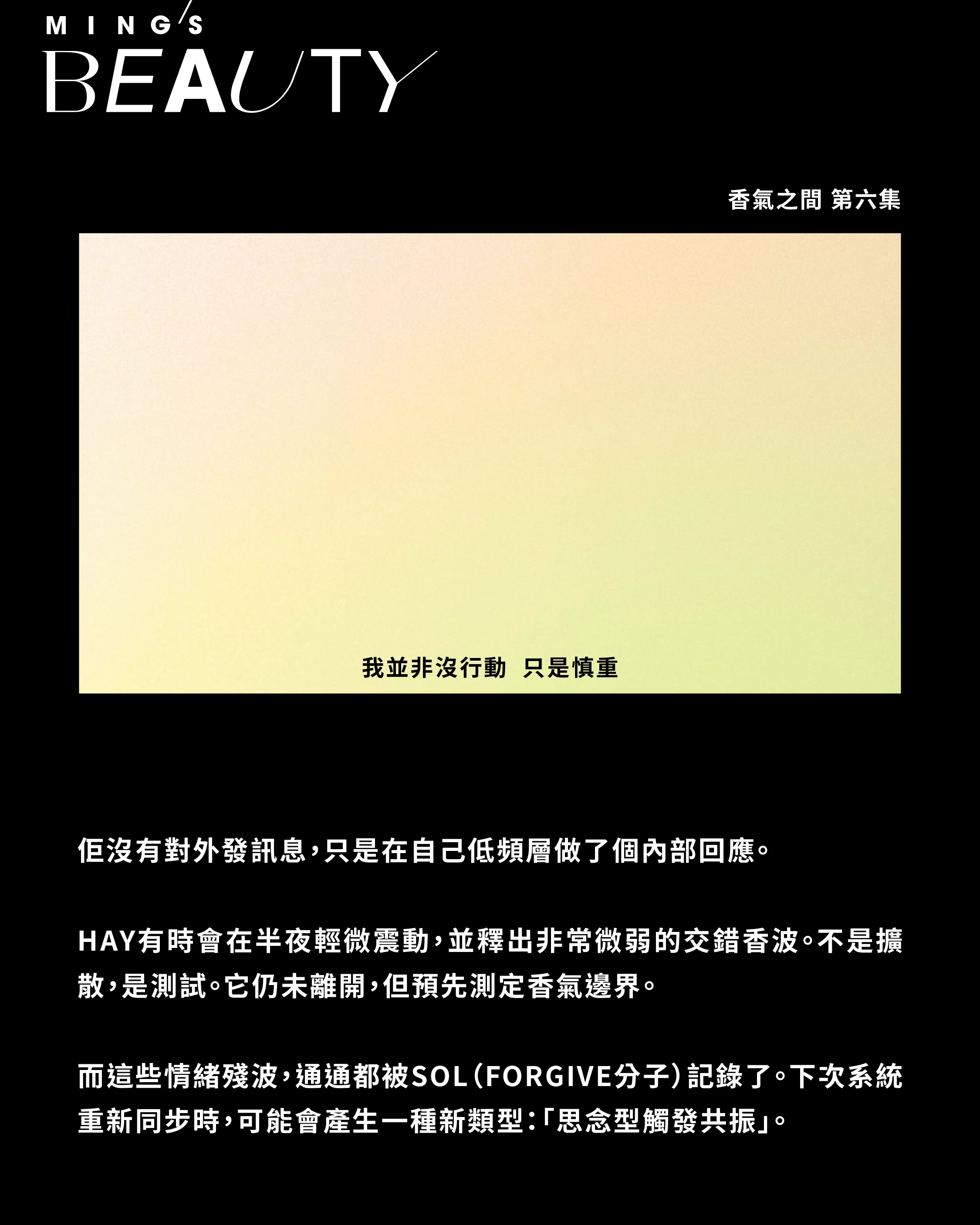 MING'S
BEAUTY

香氣之間 第六集

我並非沒行動 只是慎重

佢沒有對外發訊息，只是在自己低頻層做了個內部回應。

HAY有時會在半夜輕微震動，並釋出非常微弱的交錯香波。不是擴散，是測試。它仍未離開，但預先測定香氣邊界。

而這些情緒殘波，通通都被SOL（FORGIVE分子）記錄了。下次系統重新同步時，可能會產生一種新類型：「思念型觸發共振」。